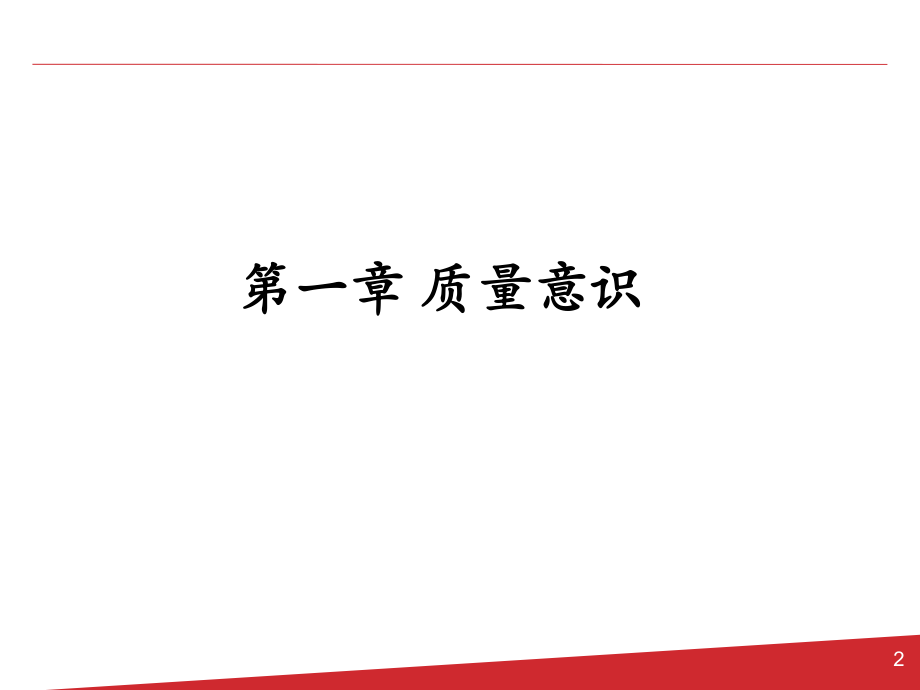 第一章 质量意识

2